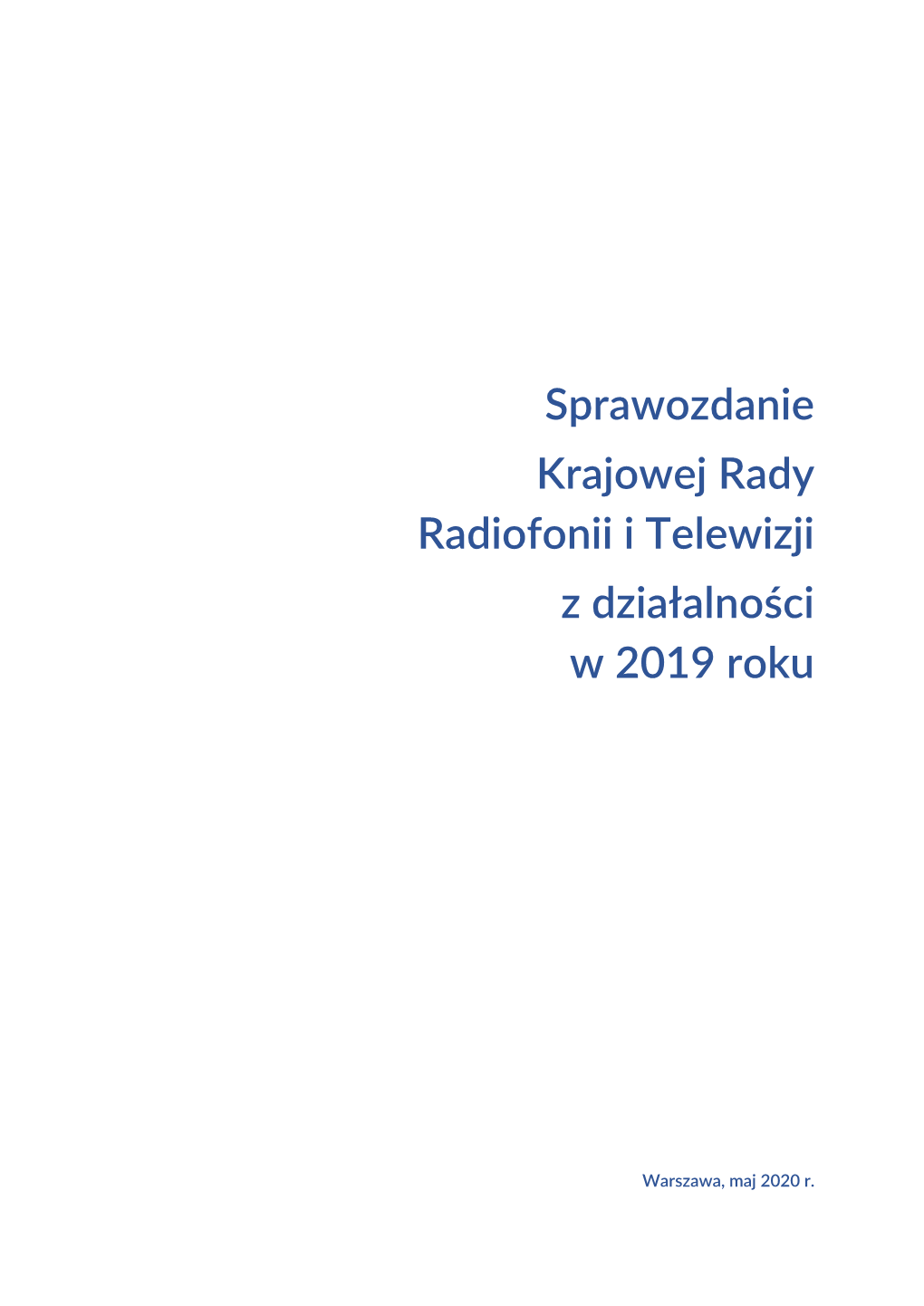 Sprawozdanie

Krajowej Rady
Radiofonii i Telewizji

z działalności
w 2019 roku

Warszawa, maj 2020 r.